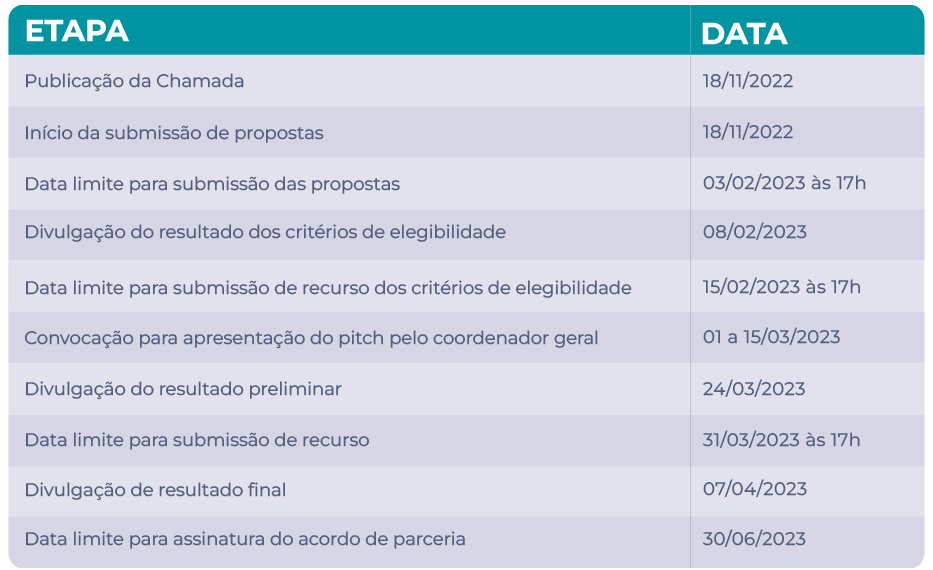 | ETAPA | DATA |
|---|---|
| Publicação da Chamada | 18/11/2022 |
| Início da submissão de propostas | 18/11/2022 |
| Data limite para submissão das propostas | 03/02/2023 às 17h |
| Divulgação do resultado dos critérios de elegibilidade | 08/02/2023 |
| Data limite para submissão de recurso dos critérios de elegibilidade | 15/02/2023 às 17h |
| Convocação para apresentação do pitch pelo coordenador geral | 01 a 15/03/2023 |
| Divulgação do resultado preliminar | 24/03/2023 |
| Data limite para submissão de recurso | 31/03/2023 às 17h |
| Divulgação de resultado final | 07/04/2023 |
| Data limite para assinatura do acordo de parceria | 30/06/2023 |